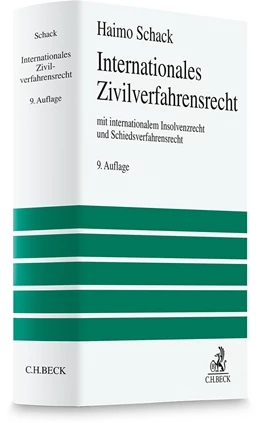 Schack

Internationales Zivilverfahrensrecht

9. Auflage

C.H.BECK

Haimo Schack

Internationales Zivilverfahrensrecht

mit internationalem Insolvenzrecht und Schiedsverfahrensrecht

9. Auflage

C.H.BECK